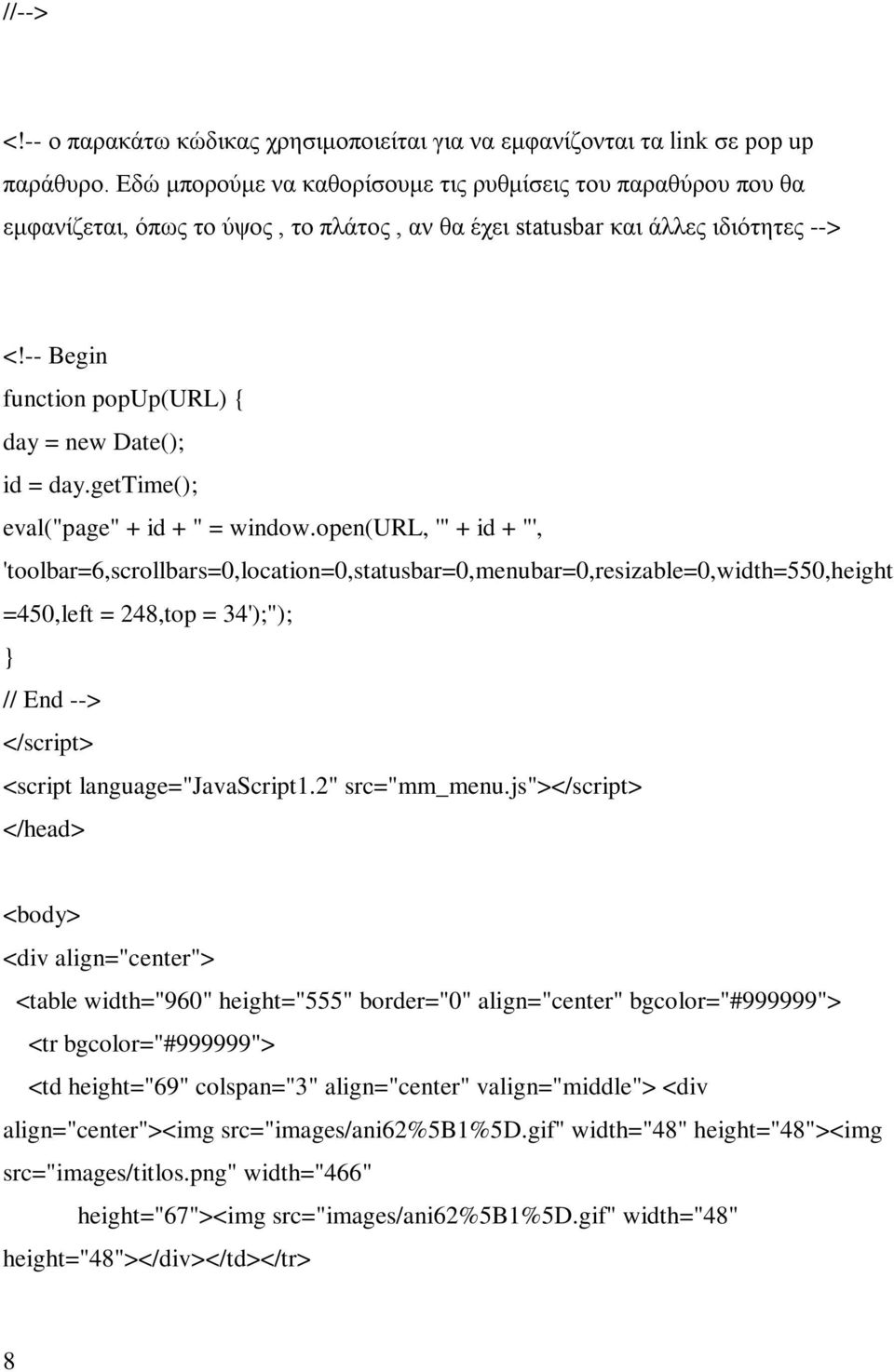 //-->

<!-- ο παρακάτω κώδικας χρησιμοποιείται για να εμφανίζονται τα link σε pop up παράθυρο. Εδώ μπορούμε να καθορίσουμε τις ρυθμίσεις του παραθύρου που θα εμφανίζεται, όπως το ύψος , το πλάτος , αν θα έχει statusbar και άλλες ιδιότητες -->

<!-- Begin
function popUp(URL) {
day = new Date();
id = day.getTime();
eval("page" + id + " = window.open(URL, '" + id + "', 'toolbar=6,scrollbars=0,location=0,statusbar=0,menubar=0,resizable=0,width=550,height=450,left = 248,top = 34');");
}
// End -->
</script>
<script language="JavaScript1.2" src="mm_menu.js"></script>
</head>

<body>
<div align="center">
<table width="960" height="555" border="0" align="center" bgcolor="#999999">
<tr bgcolor="#999999">
<td height="69" colspan="3" align="center" valign="middle"> <div align="center"><img src="images/ani62%5B1%5D.gif" width="48" height="48"><img src="images/titlos.png" width="466"
height="67"><img src="images/ani62%5B1%5D.gif" width="48" height="48"></div></td></tr>

8